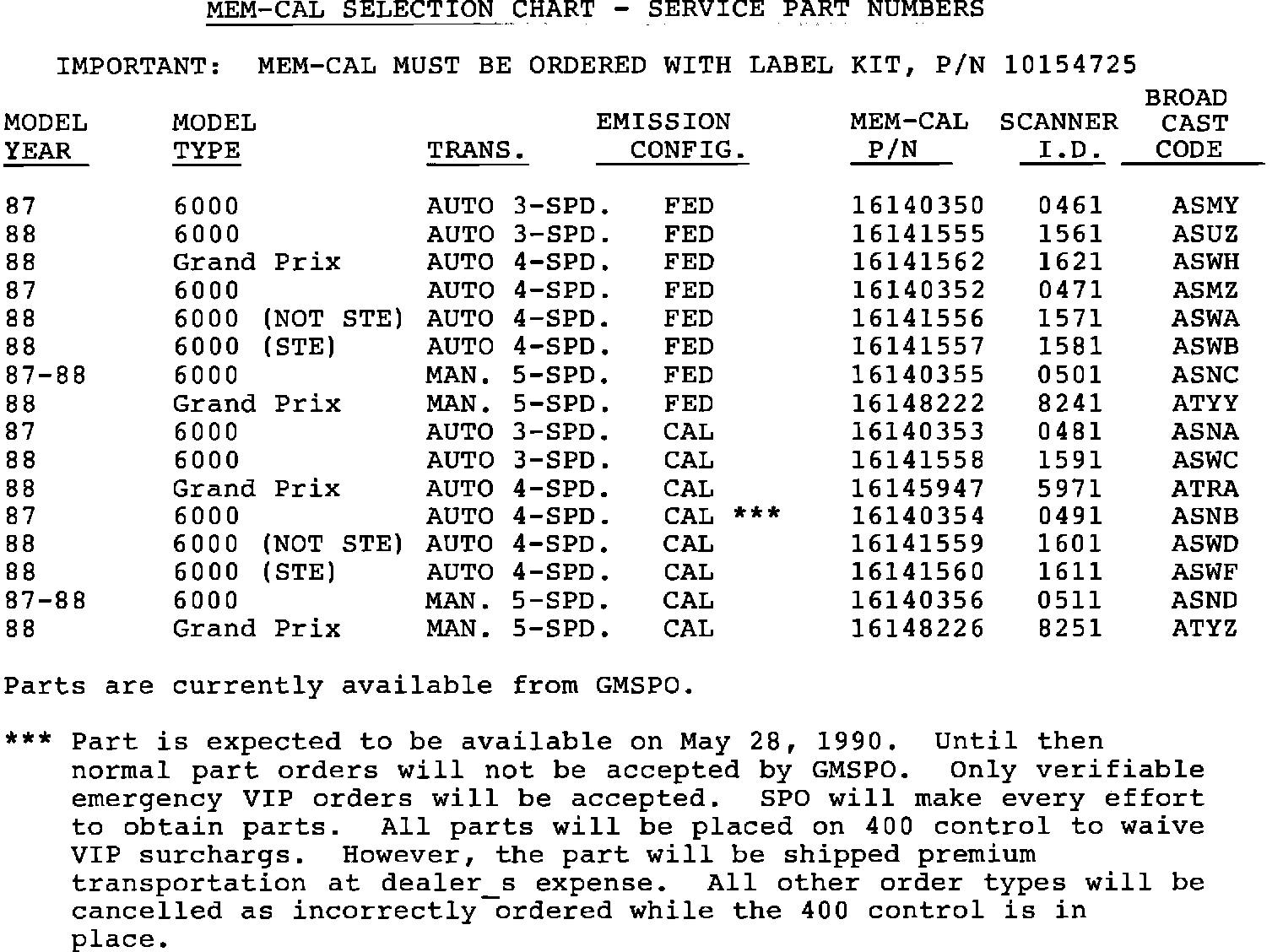 MEM-CAL SELECTION CHART - SERVICE PART NUMBERS

IMPORTANT: MEM-CAL MUST BE ORDERED WITH LABEL KIT, P/N 10154725

| MODEL YEAR | MODEL TYPE | TRANS. | EMISSION CONFIG. | MEM-CAL P/N | SCANNER I.D. | BROAD CAST CODE |
|---|---|---|---|---|---|---|
| 87 | 6000 | AUTO 3-SPD. | FED | 16140350 | 0461 | ASMY |
| 88 | 6000 | AUTO 3-SPD. | FED | 16141555 | 1561 | ASUZ |
| 88 | Grand Prix | AUTO 4-SPD. | FED | 16141562 | 1621 | ASWH |
| 87 | 6000 | AUTO 4-SPD. | FED | 16140352 | 0471 | ASMZ |
| 88 | 6000 (NOT STE) | AUTO 4-SPD. | FED | 16141556 | 1571 | ASWA |
| 88 | 6000 (STE) | AUTO 4-SPD. | FED | 16141557 | 1581 | ASWB |
| 87-88 | 6000 | MAN. 5-SPD. | FED | 16140355 | 0501 | ASNC |
| 88 | Grand Prix | MAN. 5-SPD. | FED | 16148222 | 8241 | ATYY |
| 87 | 6000 | AUTO 3-SPD. | CAL | 16140353 | 0481 | ASNA |
| 88 | 6000 | AUTO 3-SPD. | CAL | 16141558 | 1591 | ASWC |
| 88 | Grand Prix | AUTO 4-SPD. | CAL | 16145947 | 5971 | ATRA |
| 87 | 6000 | AUTO 4-SPD. | CAL *** | 16140354 | 0491 | ASNB |
| 88 | 6000 (NOT STE) | AUTO 4-SPD. | CAL | 16141559 | 1601 | ASWD |
| 88 | 6000 (STE) | AUTO 4-SPD. | CAL | 16141560 | 1611 | ASWF |
| 87-88 | 6000 | MAN. 5-SPD. | CAL | 16140356 | 0511 | ASND |
| 88 | Grand Prix | MAN. 5-SPD. | CAL | 16148226 | 8251 | ATYZ |

Parts are currently available from GMSPO.

*** Part is expected to be available on May 28, 1990. Until then normal part orders will not be accepted by GMSPO. Only verifiable emergency VIP orders will be accepted. SPO will make every effort to obtain parts. All parts will be placed on 400 control to waive VIP surchargs. However, the part will be shipped premium transportation at dealer_s expense. All other order types will be cancelled as incorrectly ordered while the 400 control is in place.